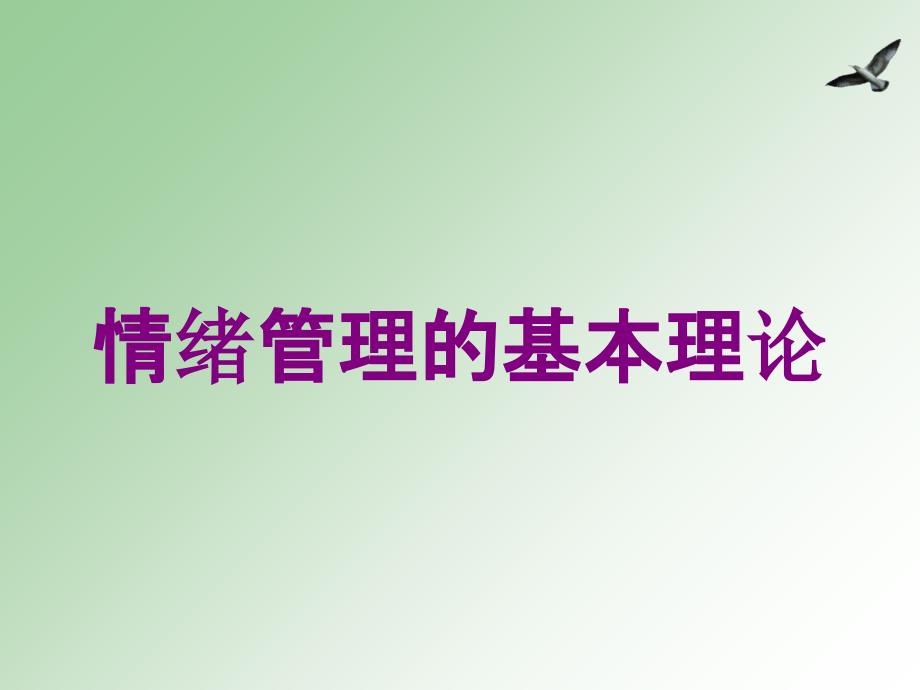 情绪管理的基本理论